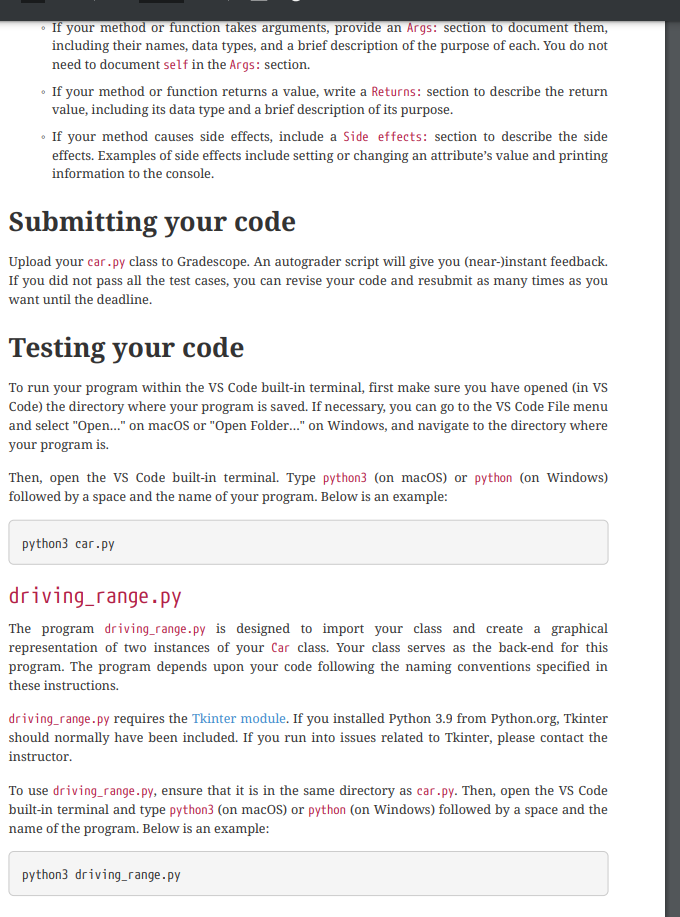 ◦ If your method or function takes arguments, provide an Args: section to document them, including their names, data types, and a brief description of the purpose of each. You do not need to document self in the Args: section.

◦ If your method or function returns a value, write a Returns: section to describe the return value, including its data type and a brief description of its purpose.

◦ If your method causes side effects, include a Side effects: section to describe the side effects. Examples of side effects include setting or changing an attribute's value and printing information to the console.

Submitting your code

Upload your car.py class to Gradescope. An autograder script will give you (near-)instant feedback. If you did not pass all the test cases, you can revise your code and resubmit as many times as you want until the deadline.

Testing your code

To run your program within the VS Code built-in terminal, first make sure you have opened (in VS Code) the directory where your program is saved. If necessary, you can go to the VS Code File menu and select "Open..." on macOS or "Open Folder..." on Windows, and navigate to the directory where your program is.

Then, open the VS Code built-in terminal. Type python3 (on macOS) or python (on Windows) followed by a space and the name of your program. Below is an example:

python3 car.py

driving_range.py

The program driving_range.py is designed to import your class and create a graphical representation of two instances of your Car class. Your class serves as the back-end for this program. The program depends upon your code following the naming conventions specified in these instructions.

driving_range.py requires the Tkinter module. If you installed Python 3.9 from Python.org, Tkinter should normally have been included. If you run into issues related to Tkinter, please contact the instructor.

To use driving_range.py, ensure that it is in the same directory as car.py. Then, open the VS Code built-in terminal and type python3 (on macOS) or python (on Windows) followed by a space and the name of the program. Below is an example:

python3 driving_range.py